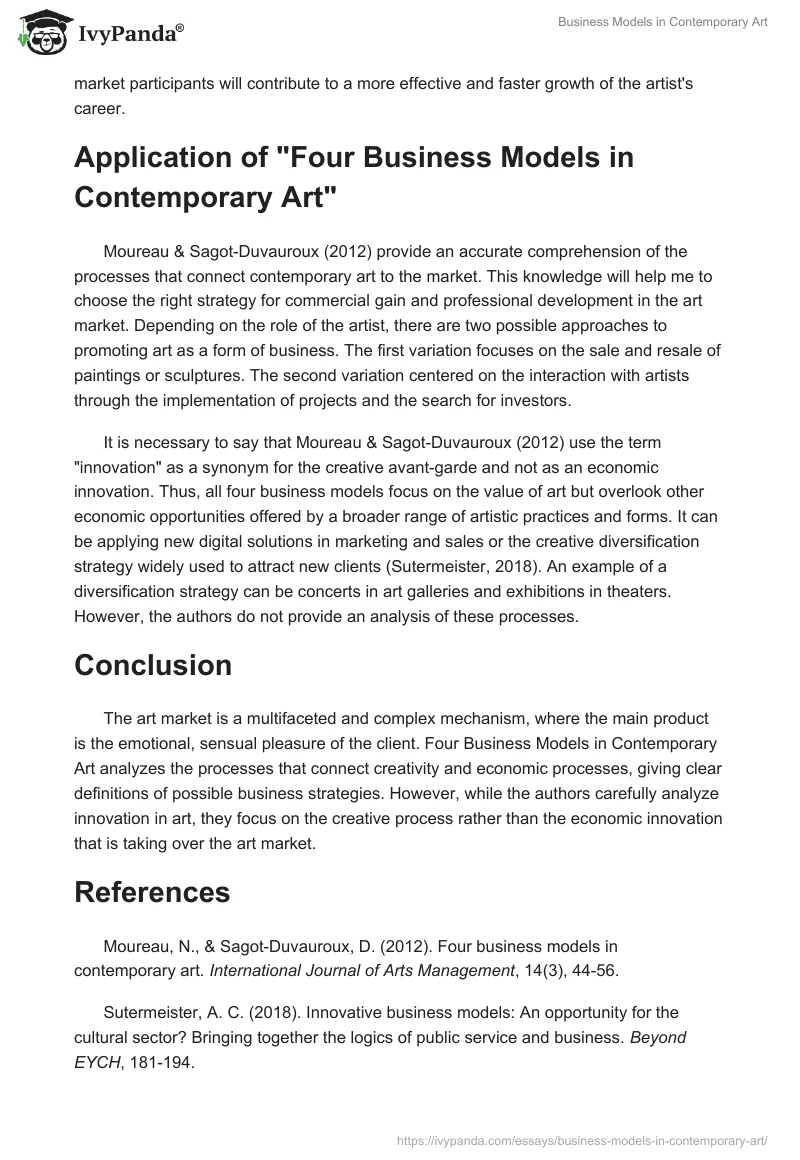 IvyPanda®

Business Models in Contemporary Art

market participants will contribute to a more effective and faster growth of the artist's career.

Application of "Four Business Models in Contemporary Art"

Moureau & Sagot-Duvauroux (2012) provide an accurate comprehension of the processes that connect contemporary art to the market. This knowledge will help me to choose the right strategy for commercial gain and professional development in the art market. Depending on the role of the artist, there are two possible approaches to promoting art as a form of business. The first variation focuses on the sale and resale of paintings or sculptures. The second variation centered on the interaction with artists through the implementation of projects and the search for investors.

It is necessary to say that Moureau & Sagot-Duvauroux (2012) use the term "innovation" as a synonym for the creative avant-garde and not as an economic innovation. Thus, all four business models focus on the value of art but overlook other economic opportunities offered by a broader range of artistic practices and forms. It can be applying new digital solutions in marketing and sales or the creative diversification strategy widely used to attract new clients (Sutermeister, 2018). An example of a diversification strategy can be concerts in art galleries and exhibitions in theaters. However, the authors do not provide an analysis of these processes.

Conclusion

The art market is a multifaceted and complex mechanism, where the main product is the emotional, sensual pleasure of the client. Four Business Models in Contemporary Art analyzes the processes that connect creativity and economic processes, giving clear definitions of possible business strategies. However, while the authors carefully analyze innovation in art, they focus on the creative process rather than the economic innovation that is taking over the art market.

References

Moureau, N., & Sagot-Duvauroux, D. (2012). Four business models in contemporary art. International Journal of Arts Management, 14(3), 44-56.

Sutermeister, A. C. (2018). Innovative business models: An opportunity for the cultural sector? Bringing together the logics of public service and business. Beyond EYCH, 181-194.

https://ivypanda.com/essays/business-models-in-contemporary-art/